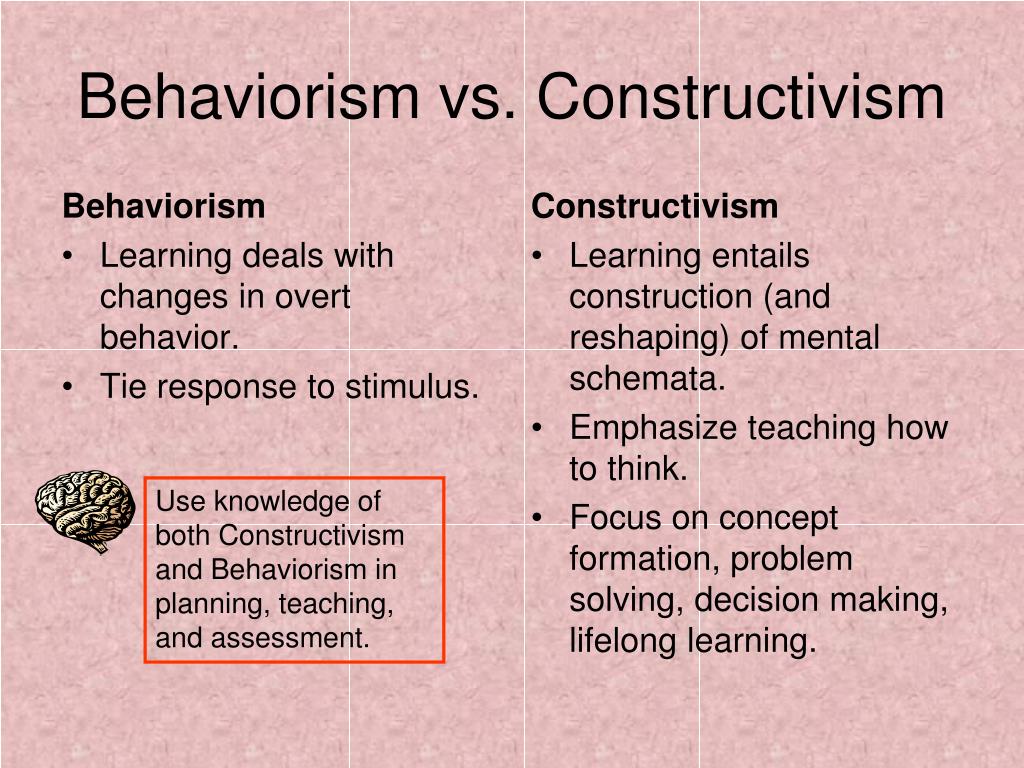 Behaviorism vs. Constructivism

Behaviorism
• Learning deals with changes in overt behavior.
• Tie response to stimulus.

Use knowledge of both Constructivism and Behaviorism in planning, teaching, and assessment.

Constructivism
• Learning entails construction (and reshaping) of mental schemata.
• Emphasize teaching how to think.
• Focus on concept formation, problem solving, decision making, lifelong learning.